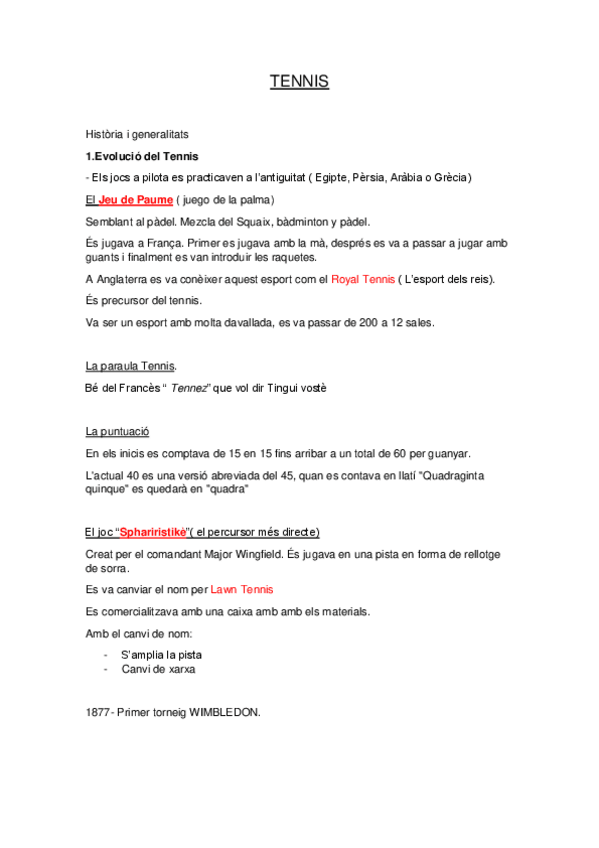 TENNIS

Història i generalitats

1.Evolució del Tennis

- Els jocs a pilota es practicaven a l'antiguitat ( Egipte, Pèrsia, Aràbia o Grècia)

El Jeu de Paume ( juego de la palma)

Semblant al pàdel. Mezcla del Squaix, bàdminton y pàdel.

És jugava a França. Primer es jugava amb la mà, després es va a passar a jugar amb guants i finalment es van introduir les raquetes.

A Anglaterra es va conèixer aquest esport com el Royal Tennis ( L'esport dels reis).

És precursor del tennis.

Va ser un esport amb molta davallada, es va passar de 200 a 12 sales.

La paraula Tennis.

Bé del Francès " Tennez" que vol dir Tingui vostè

La puntuació

En els inicis es comptava de 15 en 15 fins arribar a un total de 60 per guanyar.

L'actual 40 es una versió abreviada del 45, quan es contava en llatí "Quadraginta quinque" es quedarà en "quadra"

El joc "Sphairistikè"( el percursor més directe)

Creat per el comandant Major Wingfield. És jugava en una pista en forma de rellotge de sorra.

Es va canviar el nom per Lawn Tennis

Es comercialitzava amb una caixa amb amb els materials.

Amb el canvi de nom:

- S'amplia la pista
- Canvi de xarxa

1877- Primer torneig WIMBLEDON.